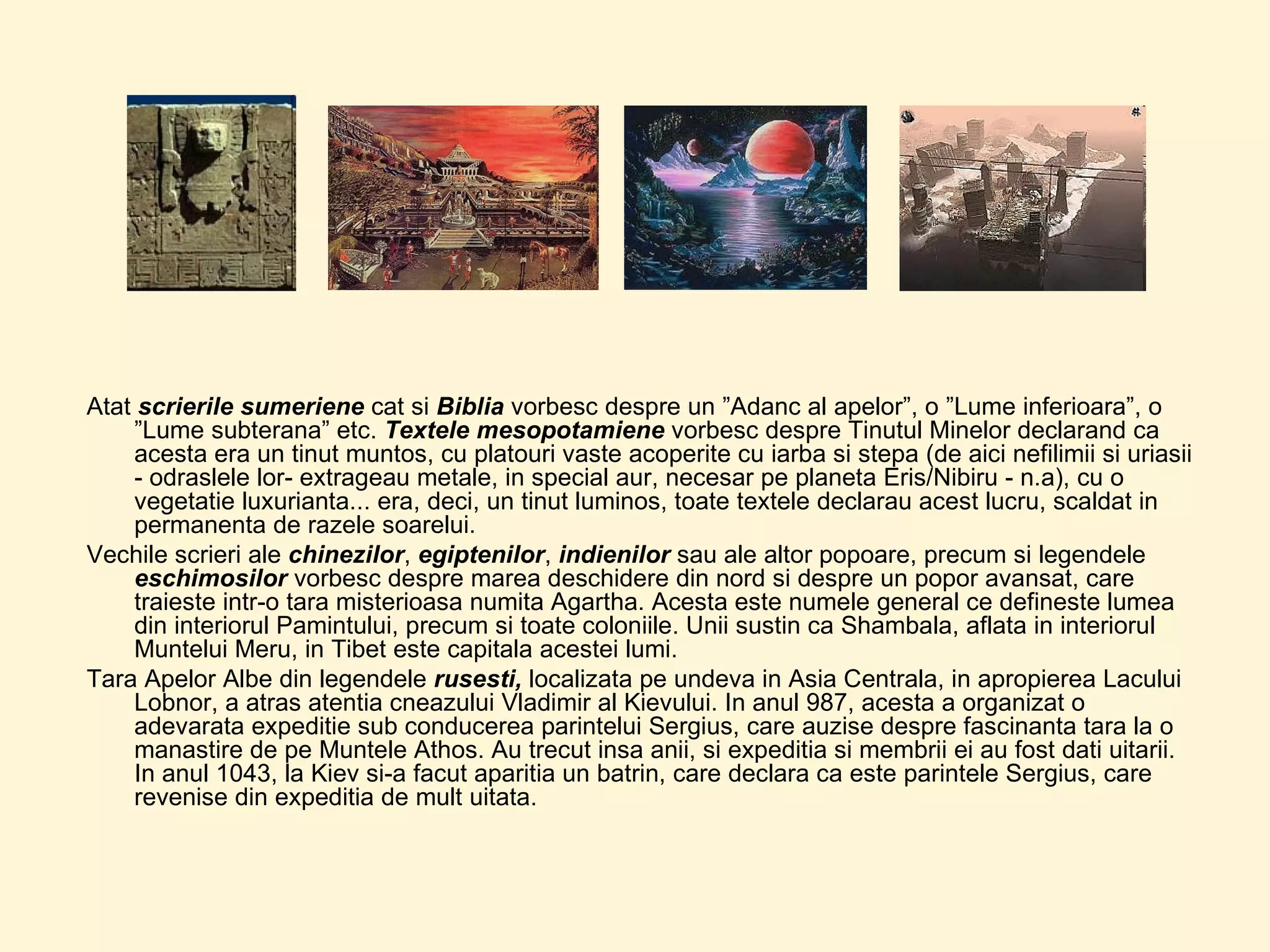 Atat scrierile sumeriene cat si Biblia vorbesc despre un ”Adanc al apelor”, o ”Lume inferioara”, o ”Lume subterana” etc. Textele mesopotamiene vorbesc despre Tinutul Minelor declarand ca acesta era un tinut muntos, cu platouri vaste acoperite cu iarba si stepa (de aici nefilimii si uriasii - odraslele lor- extrageau metale, in special aur, necesar pe planeta Eris/Nibiru - n.a), cu o vegetatie luxurianta... era, deci, un tinut luminos, toate textele declarau acest lucru, scaldat in permanenta de razele soarelui.

Vechile scrieri ale chinezilor, egiptenilor, indienilor sau ale altor popoare, precum si legendele eschimosilor vorbesc despre marea deschidere din nord si despre un popor avansat, care traieste intr-o tara misterioasa numita Agartha. Acesta este numele general ce defineste lumea din interiorul Pamintului, precum si toate coloniile. Unii sustin ca Shambala, aflata in interiorul Muntelui Meru, in Tibet este capitala acestei lumi.

Tara Apelor Albe din legendele rusesti, localizata pe undeva in Asia Centrala, in apropierea Lacului Lobnor, a atras atentia cneazului Vladimir al Kievului. In anul 987, acesta a organizat o adevarata expeditie sub conducerea parintelui Sergius, care auzise despre fascinanta tara la o manastire de pe Muntele Athos. Au trecut insa anii, si expeditia si membrii ei au fost dati uitarii. In anul 1043, la Kiev si-a facut aparitia un batrin, care declara ca este parintele Sergius, care revenise din expeditia de mult uitata.